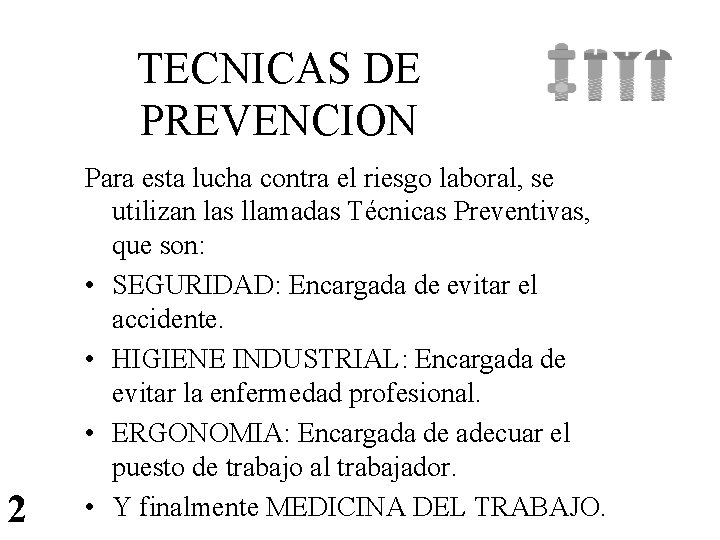 TECNICAS DE PREVENCION

Para esta lucha contra el riesgo laboral, se utilizan las llamadas Técnicas Preventivas, que son:

• SEGURIDAD: Encargada de evitar el accidente.

• HIGIENE INDUSTRIAL: Encargada de evitar la enfermedad profesional.

• ERGONOMIA: Encargada de adecuar el puesto de trabajo al trabajador.

• Y finalmente MEDICINA DEL TRABAJO.

2